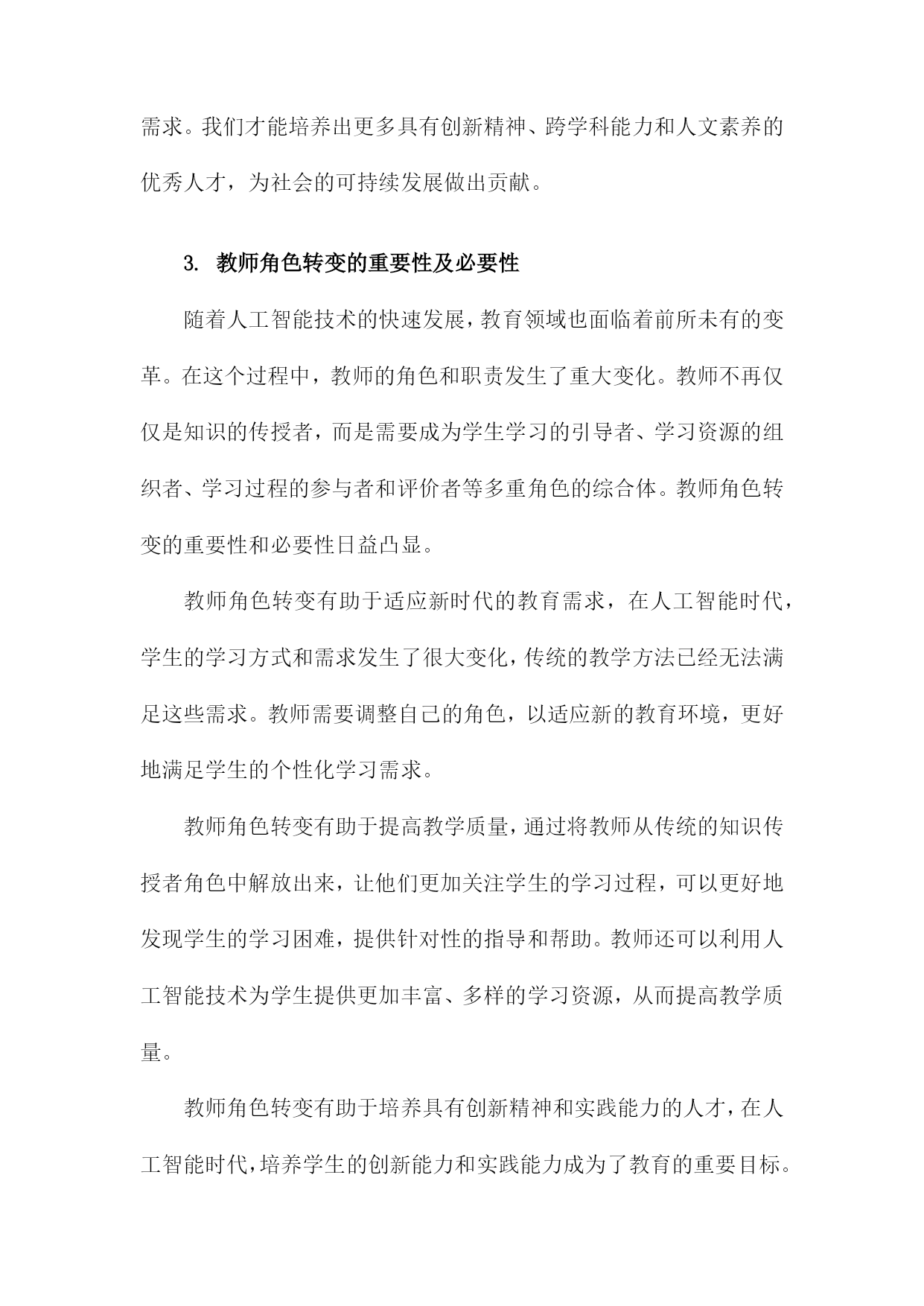 需求。我们才能培养出更多具有创新精神、跨学科能力和人文素养的优秀人才，为社会的可持续发展做出贡献。

3. 教师角色转变的重要性及必要性

随着人工智能技术的快速发展，教育领域也面临着前所未有的变革。在这个过程中，教师的角色和职责发生了重大变化。教师不再仅仅是知识的传授者，而是需要成为学生学习的引导者、学习资源的组织者、学习过程的参与者和评价者等多重角色的综合体。教师角色转变的重要性和必要性日益凸显。

教师角色转变有助于适应新时代的教育需求，在人工智能时代，学生的学习方式和需求发生了很大变化，传统的教学方法已经无法满足这些需求。教师需要调整自己的角色，以适应新的教育环境，更好地满足学生的个性化学习需求。

教师角色转变有助于提高教学质量，通过将教师从传统的知识传授者角色中解放出来，让他们更加关注学生的学习过程，可以更好地发现学生的学习困难，提供针对性的指导和帮助。教师还可以利用人工智能技术为学生提供更加丰富、多样的学习资源，从而提高教学质量。

教师角色转变有助于培养具有创新精神和实践能力的人才，在人工智能时代，培养学生的创新能力和实践能力成为了教育的重要目标。